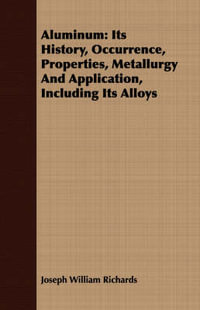 Aluminum: Its History, Occurrence, Properties, Metallurgy And Application, Including Its Alloys

Joseph William Richards